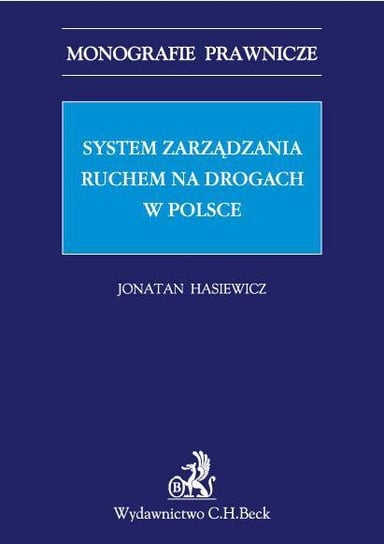 MONOGRAFIE PRAWNICZE

SYSTEM ZARZĄDZANIA RUCHEM NA DROGACH W POLSCE

JONATAN HASIEWICZ

B

Wydawnictwo C.H.Beck